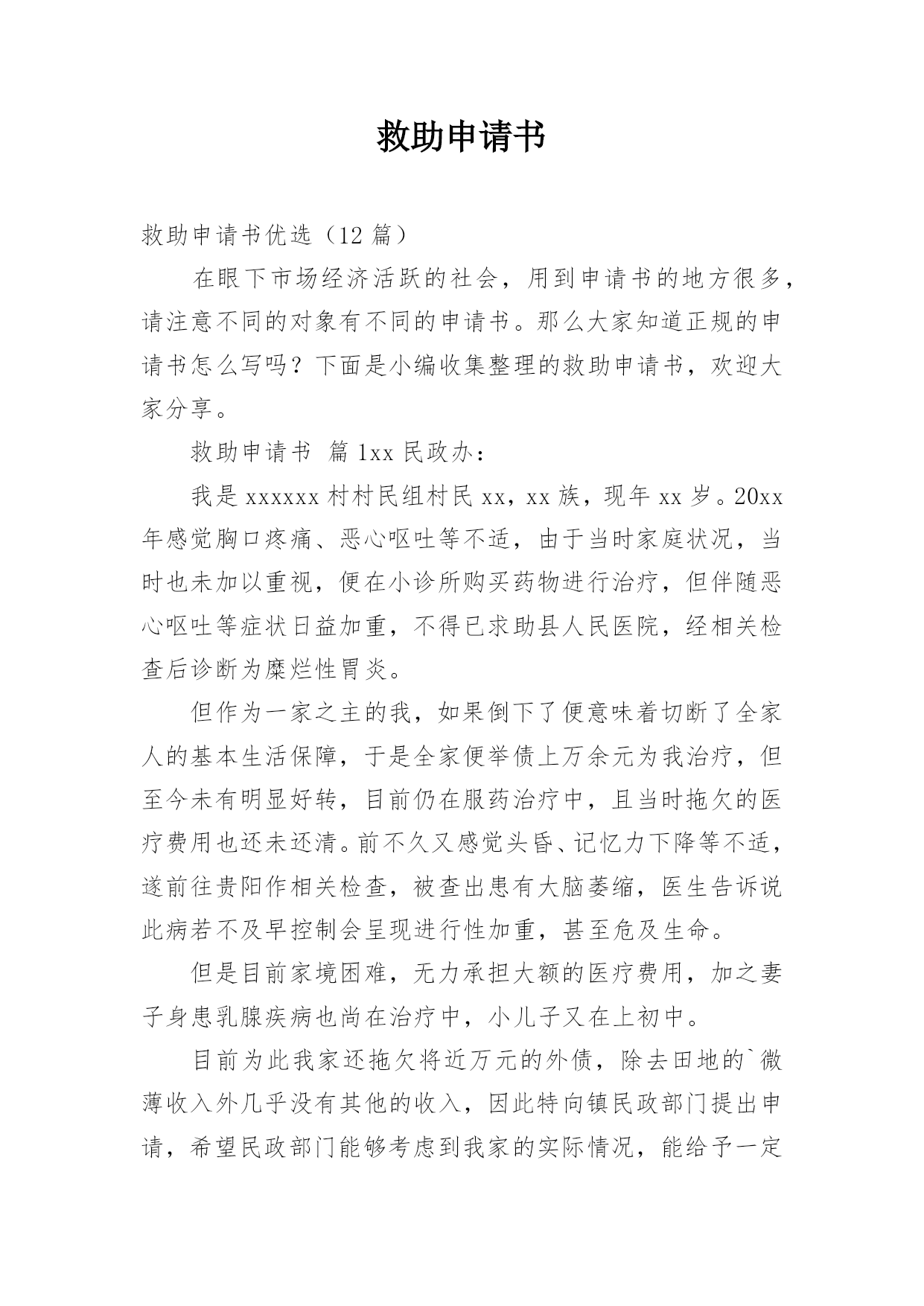 救助申请书

救助申请书优选（12 篇）

在眼下市场经济活跃的社会，用到申请书的地方很多，请注意不同的对象有不同的申请书。那么大家知道正规的申请书怎么写吗？下面是小编收集整理的救助申请书，欢迎大家分享。

救助申请书 篇 1xx 民政办：

我是 xxxxxx 村村民组村民 xx，xx 族，现年 xx 岁。20xx 年感觉胸口疼痛、恶心呕吐等不适，由于当时家庭状况，当时也未加以重视，便在小诊所购买药物进行治疗，但伴随恶心呕吐等症状日益加重，不得已求助县人民医院，经相关检查后诊断为糜烂性胃炎。

但作为一家之主的我，如果倒下了便意味着切断了全家人的基本生活保障，于是全家便举债上万余元为我治疗，但至今未有明显好转，目前仍在服药治疗中，且当时拖欠的医疗费用也还未还清。前不久又感觉头昏、记忆力下降等不适，遂前往贵阳作相关检查，被查出患有大脑萎缩，医生告诉说此病若不及早控制会呈现进行性加重，甚至危及生命。

但是目前家境困难，无力承担大额的医疗费用，加之妻子身患乳腺疾病也尚在治疗中，小儿子又在上初中。

目前为此我家还拖欠将近万元的外债，除去田地的`微薄收入外几乎没有其他的收入，因此特向镇民政部门提出申请，希望民政部门能够考虑到我家的实际情况，能给予一定